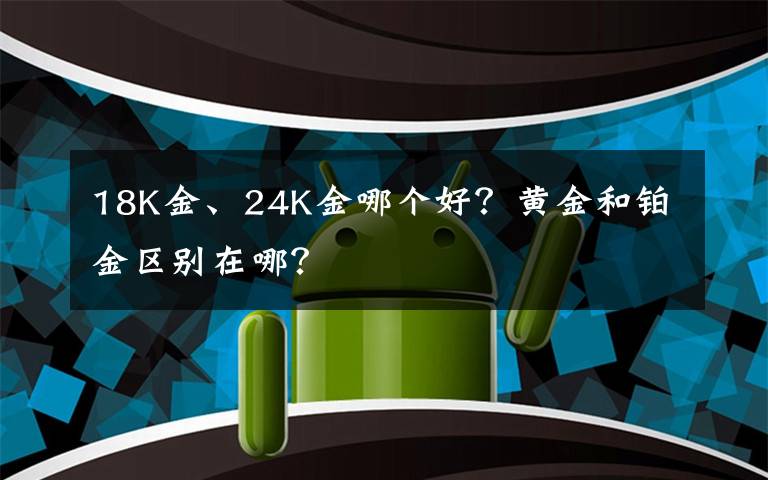 18K金、24K金哪个好？黄金和铂金区别在哪？